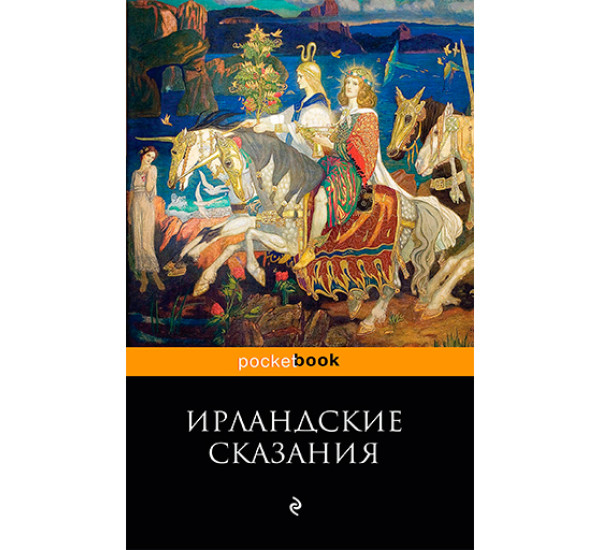 pocketbook

ИРЛАНДСКИЕ СКАЗАНИЯ